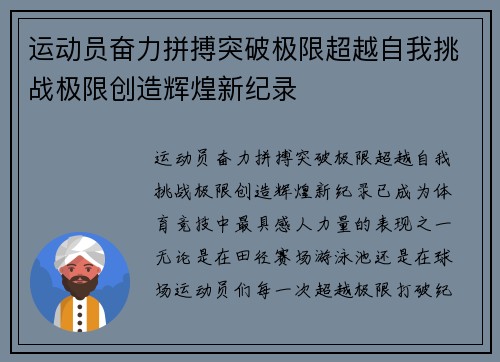 运动员奋力拼搏突破极限超越自我挑战极限创造辉煌新纪录

运动员奋力拼搏突破极限超越自我挑战极限创造辉煌新纪录已成为体育竞技中最具感人力量的表现之一无论是在田径赛场游泳池还是在球场运动员们每一次超越极限打破纪